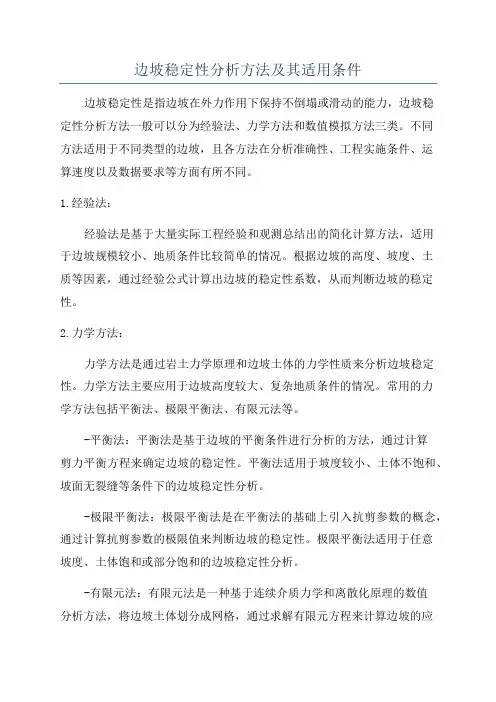 边坡稳定性分析方法及其适用条件

边坡稳定性是指边坡在外力作用下保持不倒塌或滑动的能力，边坡稳定性分析方法一般可以分为经验法、力学方法和数值模拟方法三类。不同方法适用于不同类型的边坡，且各方法在分析准确性、工程实施条件、运算速度以及数据要求等方面有所不同。

1.经验法：

经验法是基于大量实际工程经验和观测总结出的简化计算方法，适用于边坡规模较小、地质条件比较简单的情况。根据边坡的高度、坡度、土质等因素，通过经验公式计算出边坡的稳定性系数，从而判断边坡的稳定性。

2.力学方法：

力学方法是通过岩土力学原理和边坡土体的力学性质来分析边坡稳定性。力学方法主要应用于边坡高度较大、复杂地质条件的情况。常用的力学方法包括平衡法、极限平衡法、有限元法等。

-平衡法：平衡法是基于边坡的平衡条件进行分析的方法，通过计算剪力平衡方程来确定边坡的稳定性。平衡法适用于坡度较小、土体不饱和、坡面无裂缝等条件下的边坡稳定性分析。

-极限平衡法：极限平衡法是在平衡法的基础上引入抗剪参数的概念，通过计算抗剪参数的极限值来判断边坡的稳定性。极限平衡法适用于任意坡度、土体饱和或部分饱和的边坡稳定性分析。

-有限元法：有限元法是一种基于连续介质力学和离散化原理的数值分析方法，将边坡土体划分成网格，通过求解有限元方程来计算边坡的应